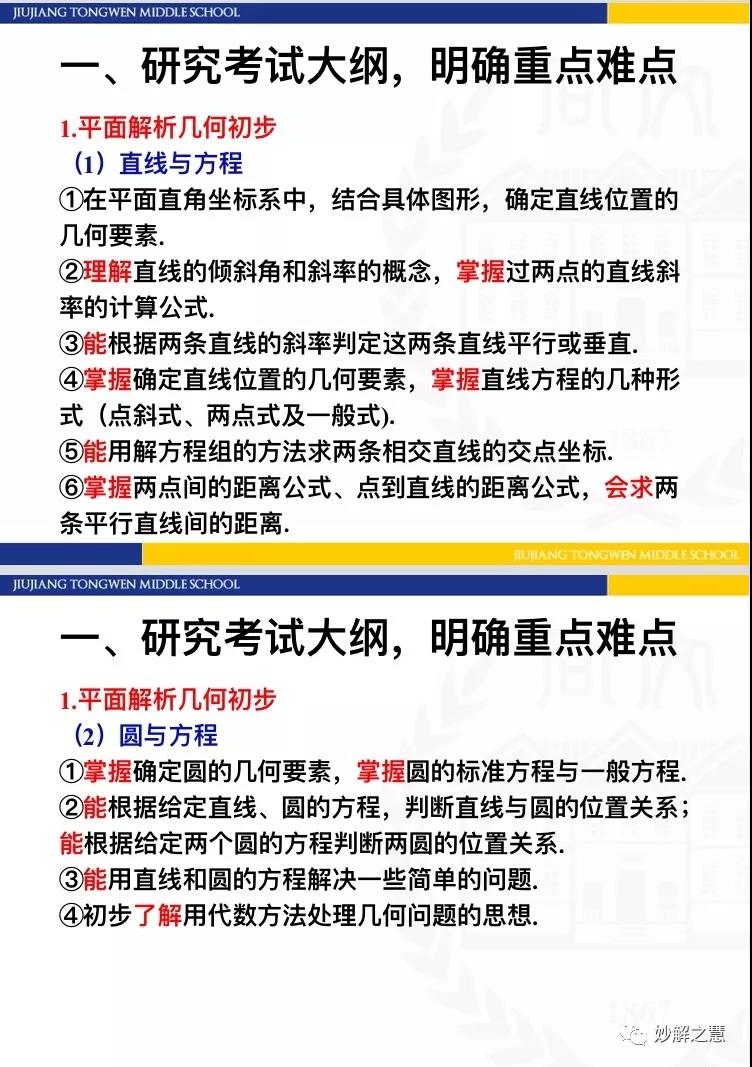 JIUJIANG TONGWEN MIDDLE SCHOOL

一、研究考试大纲，明确重点难点

1.平面解析几何初步

（1）直线与方程

①在平面直角坐标系中，结合具体图形，确定直线位置的几何要素.

②理解直线的倾斜角和斜率的概念，掌握过两点的直线斜率的计算公式.

③能根据两条直线的斜率判定这两条直线平行或垂直.

④掌握确定直线位置的几何要素，掌握直线方程的几种形式（点斜式、两点式及一般式).

⑤能用解方程组的方法求两条相交直线的交点坐标.

⑥掌握两点间的距离公式、点到直线的距离公式，会求两条平行直线间的距离.

1867

JIUJIANG TONGWEN MIDDLE SCHOOL

JIUJIANG TONGWEN MIDDLE SCHOOL

一、研究考试大纲，明确重点难点

1.平面解析几何初步

（2）圆与方程

①掌握确定圆的几何要素，掌握圆的标准方程与一般方程.

②能根据给定直线、圆的方程，判断直线与圆的位置关系；能根据给定两个圆的方程判断两圆的位置关系.

③能用直线和圆的方程解决一些简单的问题.

④初步了解用代数方法处理几何问题的思想.

1867

妙解之慧